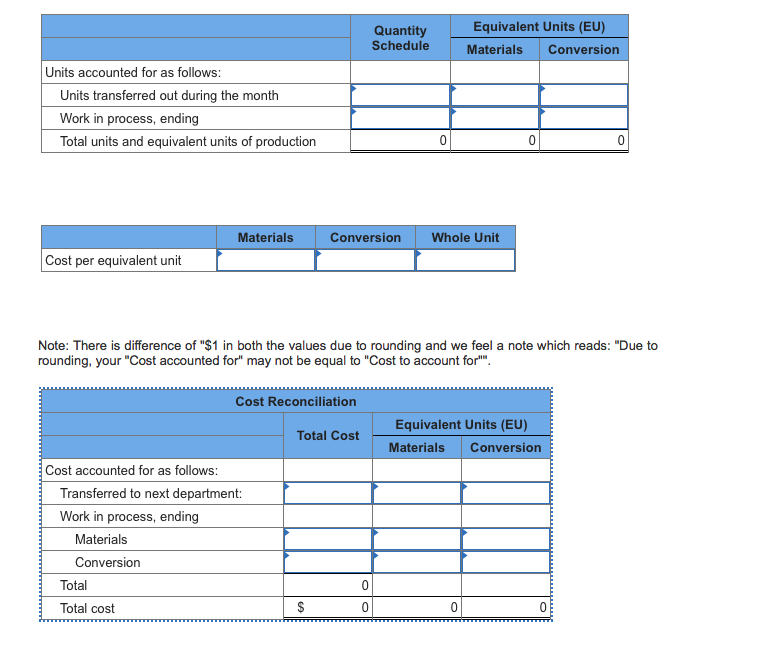 | | Quantity Schedule | Equivalent Units (EU) Materials | Equivalent Units (EU) Conversion |
|---|---|---|---|
| Units accounted for as follows: | | | |
| Units transferred out during the month | | | |
| Work in process, ending | | | |
| Total units and equivalent units of production | 0 | 0 | 0 |

| | Materials | Conversion | Whole Unit |
|---|---|---|---|
| Cost per equivalent unit | | | |

Note: There is difference of "$1 in both the values due to rounding and we feel a note which reads: "Due to rounding, your "Cost accounted for" may not be equal to "Cost to account for"".

Cost Reconciliation

| | Total Cost | Equivalent Units (EU) Materials | Equivalent Units (EU) Conversion |
|---|---|---|---|
| Cost accounted for as follows: | | | |
| Transferred to next department: | | | |
| Work in process, ending | | | |
| Materials | | | |
| Conversion | | | |
| Total | 0 | | |
| Total cost | $ 0 | 0 | 0 |